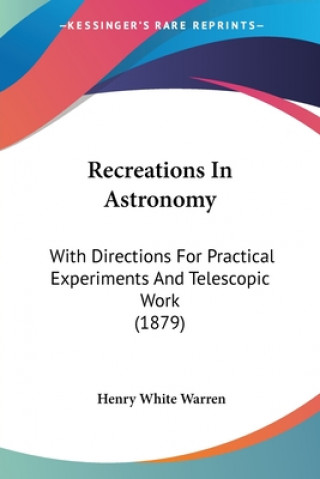 —KESSINGER'S RARE REPRINTS—

Recreations In Astronomy

With Directions For Practical Experiments And Telescopic Work
(1879)

Henry White Warren